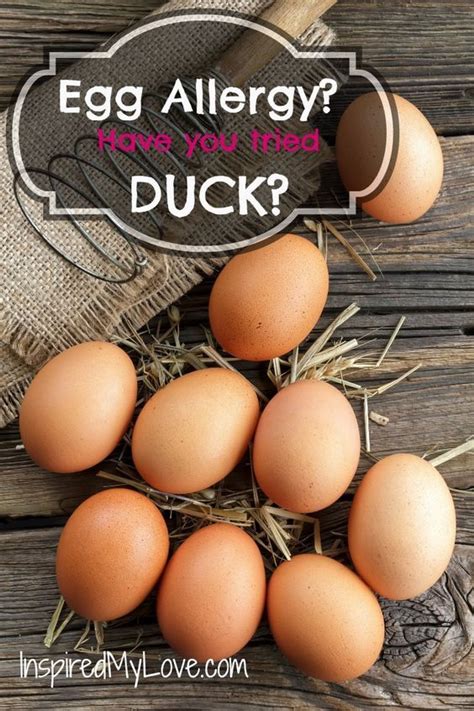 Egg Allergy?
Have you tried
DUCK?

InspiredMyLove.com